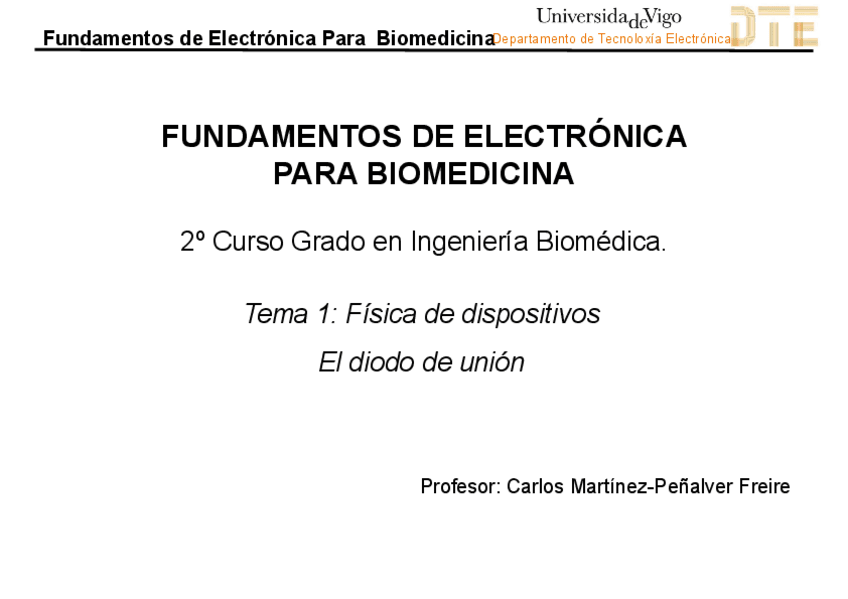 Fundamentos de Electrónica Para Biomedicina

UniversidadeVigo
Departamento de Tecnoloxía Electrónica

DTE

FUNDAMENTOS DE ELECTRÓNICA PARA BIOMEDICINA

2º Curso Grado en Ingeniería Biomédica.

Tema 1: Física de dispositivos

El diodo de unión

Profesor: Carlos Martínez-Peñalver Freire